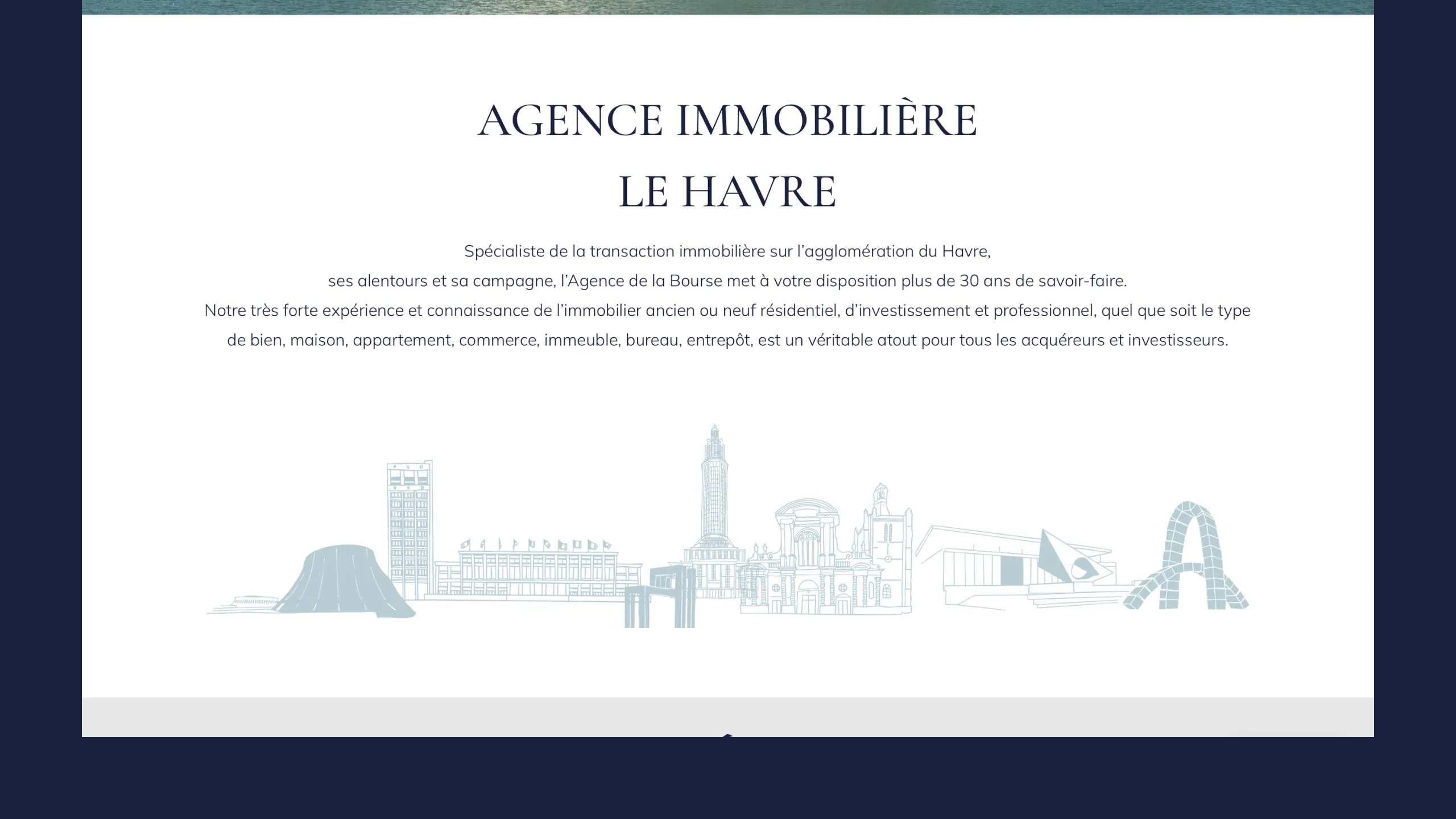 AGENCE IMMOBILIÈRE
LE HAVRE

Spécialiste de la transaction immobilière sur l'agglomération du Havre, ses alentours et sa campagne, l'Agence de la Bourse met à votre disposition plus de 30 ans de savoir-faire. Notre très forte expérience et connaissance de l'immobilier ancien ou neuf résidentiel, d'investissement et professionnel, quel que soit le type de bien, maison, appartement, commerce, immeuble, bureau, entrepôt, est un véritable atout pour tous les acquéreurs et investisseurs.